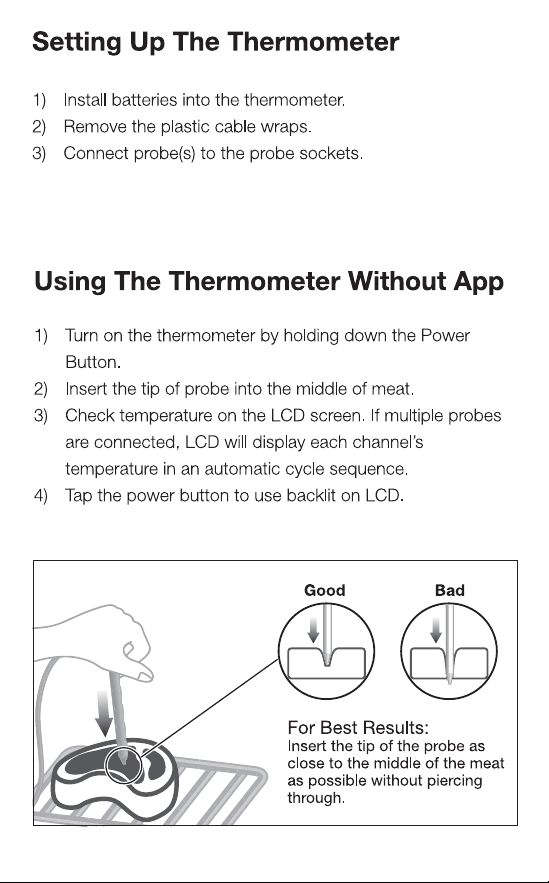 Setting Up The Thermometer

1) Install batteries into the thermometer.
2) Remove the plastic cable wraps.
3) Connect probe(s) to the probe sockets.

Using The Thermometer Without App

1) Turn on the thermometer by holding down the Power Button.
2) Insert the tip of probe into the middle of meat.
3) Check temperature on the LCD screen. If multiple probes are connected, LCD will display each channel's temperature in an automatic cycle sequence.
4) Tap the power button to use backlit on LCD.

Good

Bad

For Best Results:
Insert the tip of the probe as close to the middle of the meat as possible without piercing through.